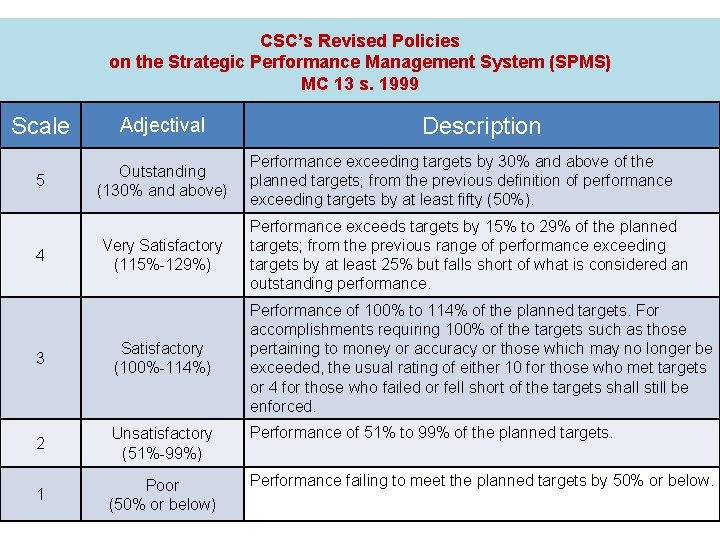 CSC's Revised Policies
on the Strategic Performance Management System (SPMS)
MC 13 s. 1999

| Scale | Adjectival | Description |
|---|---|---|
| 5 | Outstanding (130% and above) | Performance exceeding targets by 30% and above of the planned targets; from the previous definition of performance exceeding targets by at least fifty (50%). |
| 4 | Very Satisfactory (115%-129%) | Performance exceeds targets by 15% to 29% of the planned targets; from the previous range of performance exceeding targets by at least 25% but falls short of what is considered an outstanding performance. |
| 3 | Satisfactory (100%-114%) | Performance of 100% to 114% of the planned targets. For accomplishments requiring 100% of the targets such as those pertaining to money or accuracy or those which may no longer be exceeded, the usual rating of either 10 for those who met targets or 4 for those who failed or fell short of the targets shall still be enforced. |
| 2 | Unsatisfactory (51%-99%) | Performance of 51% to 99% of the planned targets. |
| 1 | Poor (50% or below) | Performance failing to meet the planned targets by 50% or below. |